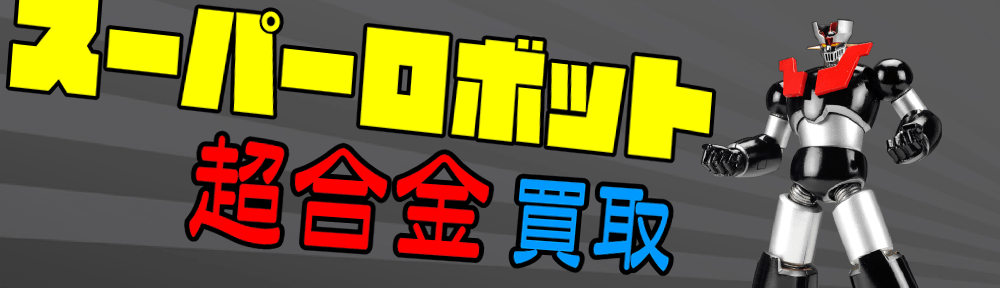 スーパーロボット
超合金 買取